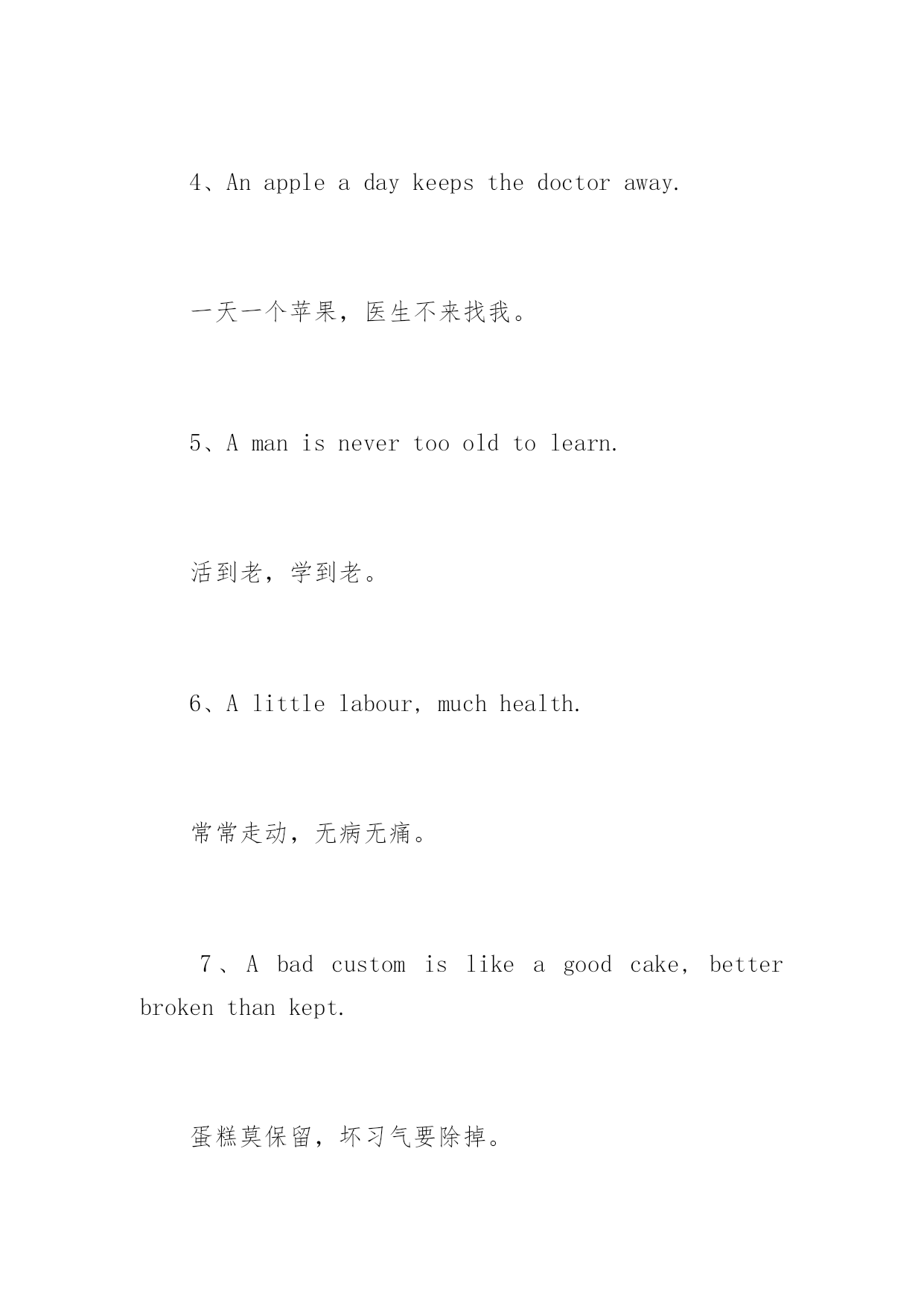 4、An apple a day keeps the doctor away.

一天一个苹果，医生不来找我。

5、A man is never too old to learn.

活到老，学到老。

6、A little labour, much health.

常常走动，无病无痛。

7、A bad custom is like a good cake, better broken than kept.

蛋糕莫保留，坏习气要除掉。